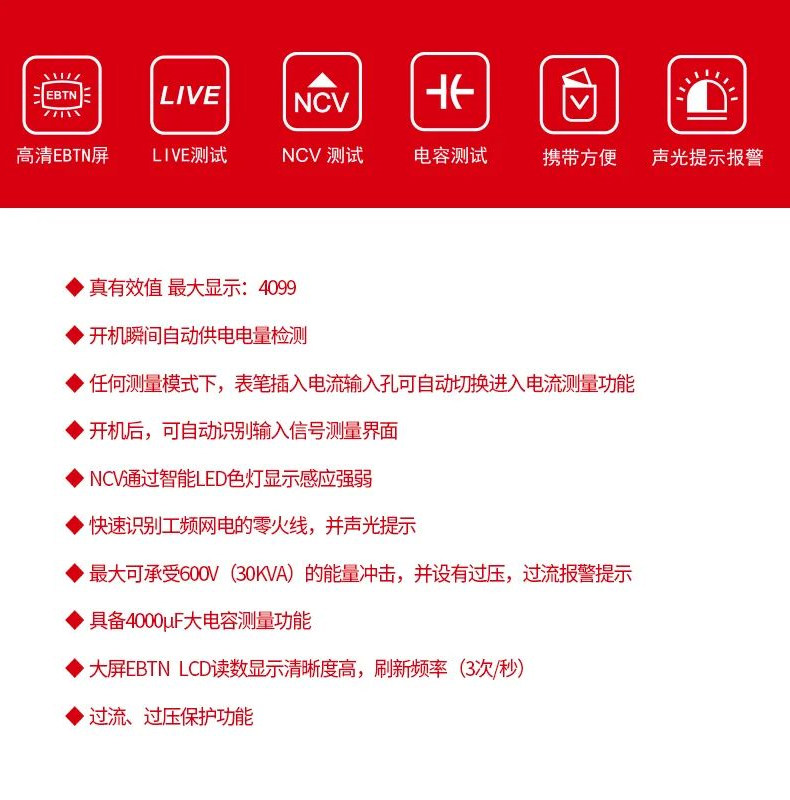 EBTN
高清EBTN屏

LIVE
LIVE测试

NCV
NCV 测试

电容测试

携带方便

声光提示报警

◆ 真有效值 最大显示：4099

◆ 开机瞬间自动供电电量检测

◆ 任何测量模式下，表笔插入电流输入孔可自动切换进入电流测量功能

◆ 开机后，可自动识别输入信号测量界面

◆ NCV通过智能LED色灯显示感应强弱

◆ 快速识别工频网电的零火线，并声光提示

◆ 最大可承受600V（30KVA）的能量冲击，并设有过压，过流报警提示

◆ 具备4000μF大电容测量功能

◆ 大屏EBTN LCD读数显示清晰度高，刷新频率（3次/秒）

◆ 过流、过压保护功能